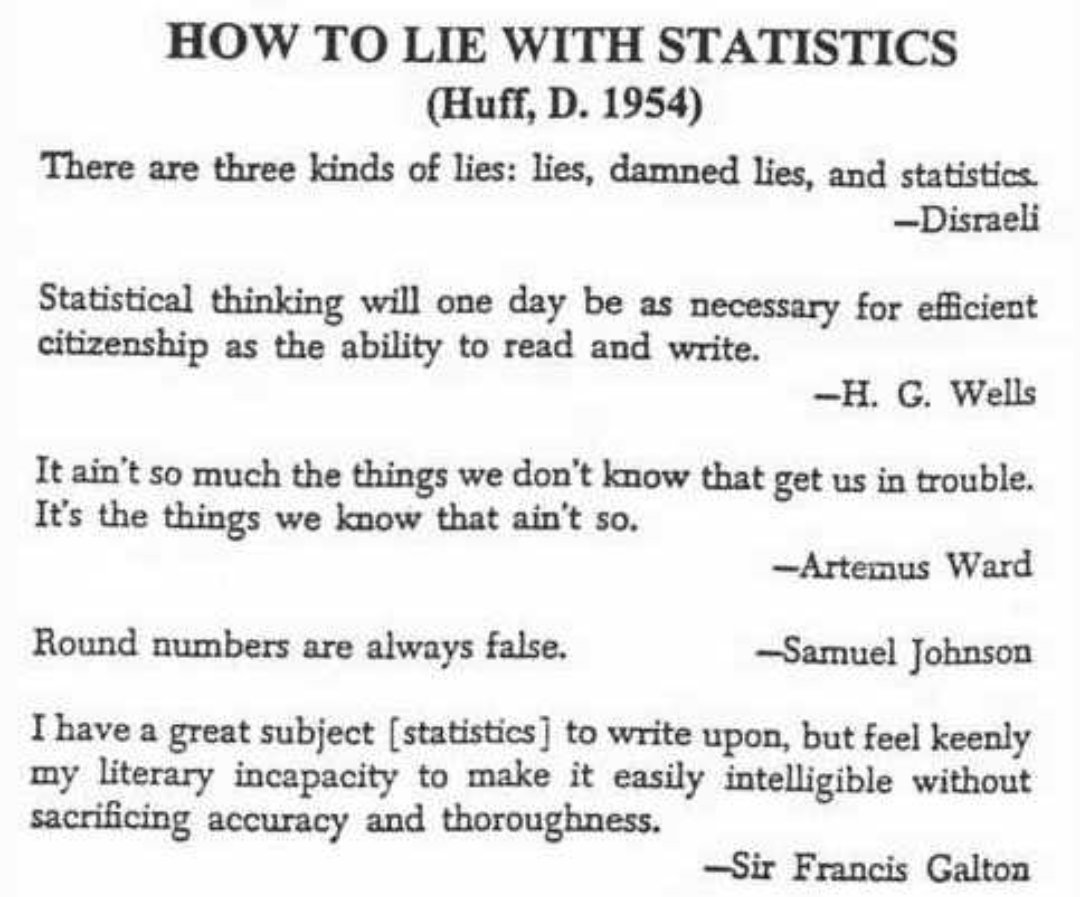 HOW TO LIE WITH STATISTICS
(Huff, D. 1954)

There are three kinds of lies: lies, damned lies, and statistics.
—Disraeli

Statistical thinking will one day be as necessary for efficient citizenship as the ability to read and write.
—H. G. Wells

It ain't so much the things we don't know that get us in trouble. It's the things we know that ain't so.
—Artemus Ward

Round numbers are always false. —Samuel Johnson

I have a great subject [statistics] to write upon, but feel keenly my literary incapacity to make it easily intelligible without sacrificing accuracy and thoroughness.
—Sir Francis Galton